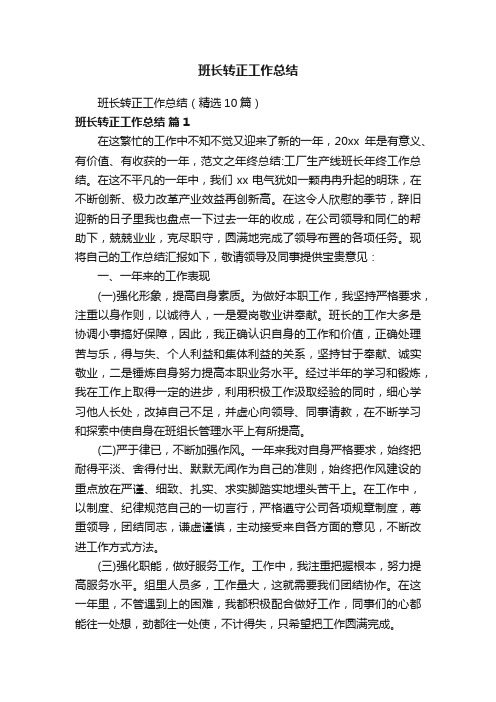 班长转正工作总结

班长转正工作总结（精选10篇）

班长转正工作总结 篇1

在这繁忙的工作中不知不觉又迎来了新的一年，20xx 年是有意义、有价值、有收获的一年，范文之年终总结:工厂生产线班长年终工作总结。在这不平凡的一年中，我们 xx 电气犹如一颗冉冉升起的明珠，在不断创新、极力改革产业效益再创新高。在这令人欣慰的季节，辞旧迎新的日子里我也盘点一下过去一年的收成，在公司领导和同仁的帮助下，兢兢业业，克尽职守，圆满地完成了领导布置的各项任务。现将自己的工作总结汇报如下，敬请领导及同事提供宝贵意见：

一、一年来的工作表现

(一)强化形象，提高自身素质。为做好本职工作，我坚持严格要求，注重以身作则，以诚待人，一是爱岗敬业讲奉献。班长的工作大多是协调小事搞好保障，因此，我正确认识自身的工作和价值，正确处理苦与乐，得与失、个人利益和集体利益的关系，坚持甘于奉献、诚实敬业，二是锤炼自身努力提高本职业务水平。经过半年的学习和锻炼，我在工作上取得一定的进步，利用积极工作汲取经验的同时，细心学习他人长处，改掉自己不足，并虚心向领导、同事请教，在不断学习和探索中使自身在班组长管理水平上有所提高。

(二)严于律已，不断加强作风。一年来我对自身严格要求，始终把耐得平淡、舍得付出、默默无闻作为自己的准则，始终把作风建设的重点放在严谨、细致、扎实、求实脚踏实地埋头苦干上。在工作中，以制度、纪律规范自己的一切言行，严格遵守公司各项规章制度，尊重领导，团结同志，谦虚谨慎，主动接受来自各方面的意见，不断改进工作方式方法。

(三)强化职能，做好服务工作。工作中，我注重把握根本，努力提高服务水平。组里人员多，工作量大，这就需要我们团结协作。在这一年里，不管遇到上的困难，我都积极配合做好工作，同事们的心都能往一处想，劲都往一处使，不计得失，只希望把工作圆满完成。